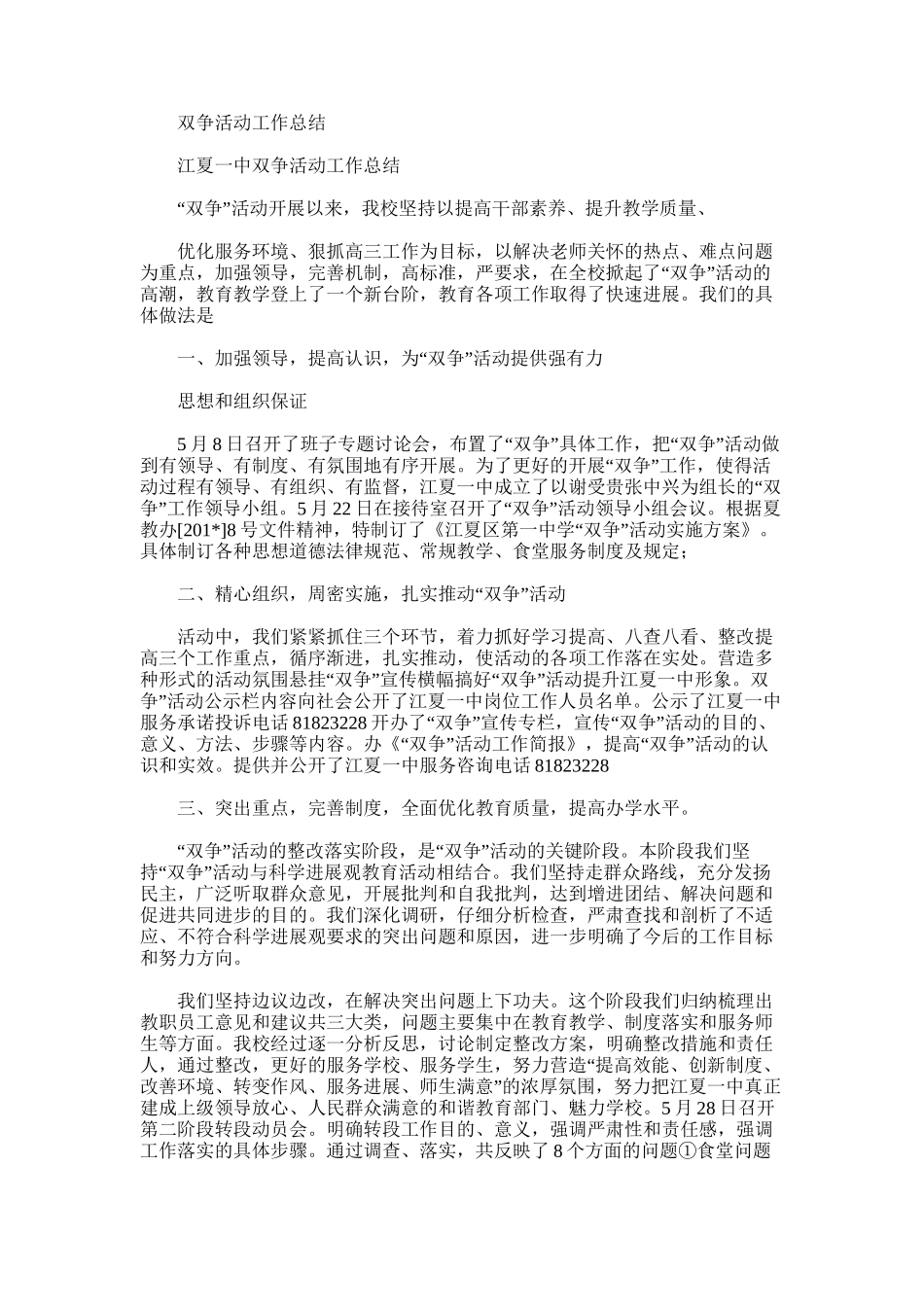 双争活动工作总结

江夏一中双争活动工作总结

“双争”活动开展以来，我校坚持以提高干部素养、提升教学质量、

优化服务环境、狠抓高三工作为目标，以解决老师关怀的热点、难点问题为重点，加强领导，完善机制，高标准，严要求，在全校掀起了“双争”活动的高潮，教育教学登上了一个新台阶，教育各项工作取得了快速进展。我们的具体做法是

一、加强领导，提高认识，为“双争”活动提供强有力

思想和组织保证

5 月 8 日召开了班子专题讨论会，布置了“双争”具体工作，把“双争”活动做到有领导、有制度、有氛围地有序开展。为了更好的开展“双争”工作，使得活动过程有领导、有组织、有监督，江夏一中成立了以谢受贵张中兴为组长的“双争”工作领导小组。5 月 22 日在接待室召开了“双争”活动领导小组会议。根据夏教办[201*]8 号文件精神，特制订了《江夏区第一中学“双争”活动实施方案》。具体制订各种思想道德法律规范、常规教学、食堂服务制度及规定；

二、精心组织，周密实施，扎实推动“双争”活动

活动中，我们紧紧抓住三个环节，着力抓好学习提高、八查八看、整改提高三个工作重点，循序渐进，扎实推动，使活动的各项工作落在实处。营造多种形式的活动氛围悬挂“双争”宣传横幅搞好“双争”活动提升江夏一中形象。双争”活动公示栏内容向社会公开了江夏一中岗位工作人员名单。公示了江夏一中服务承诺投诉电话 81823228 开办了“双争”宣传专栏，宣传“双争”活动的目的、意义、方法、步骤等内容。办《“双争”活动工作简报》，提高“双争”活动的认识和实效。提供并公开了江夏一中服务咨询电话 81823228

三、突出重点，完善制度，全面优化教育质量，提高办学水平。

“双争”活动的整改落实阶段，是“双争”活动的关键阶段。本阶段我们坚持“双争”活动与科学进展观教育活动相结合。我们坚持走群众路线，充分发扬民主，广泛听取群众意见，开展批判和自我批判，达到增进团结、解决问题和促进共同进步的目的。我们深化调研，仔细分析检查，严肃查找和剖析了不适应、不符合科学进展观要求的突出问题和原因，进一步明确了今后的工作目标和努力方向。

我们坚持边议边改，在解决突出问题上下功夫。这个阶段我们归纳梳理出教职员工意见和建议共三大类，问题主要集中在教育教学、制度落实和服务师生等方面。我校经过逐一分析反思，讨论制定整改方案，明确整改措施和责任人，通过整改，更好的服务学校、服务学生，努力营造“提高效能、创新制度、改善环境、转变作风、服务进展、师生满意”的浓厚氛围，努力把江夏一中真正建成上级领导放心、人民群众满意的和谐教育部门、魅力学校。5 月 28 日召开第二阶段转段动员会。明确转段工作目的、意义，强调严肃性和责任感，强调工作落实的具体步骤。通过调查、落实，共反映了 8 个方面的问题①食堂问题